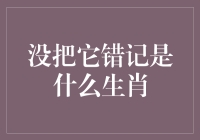 没把它错记是什么生肖